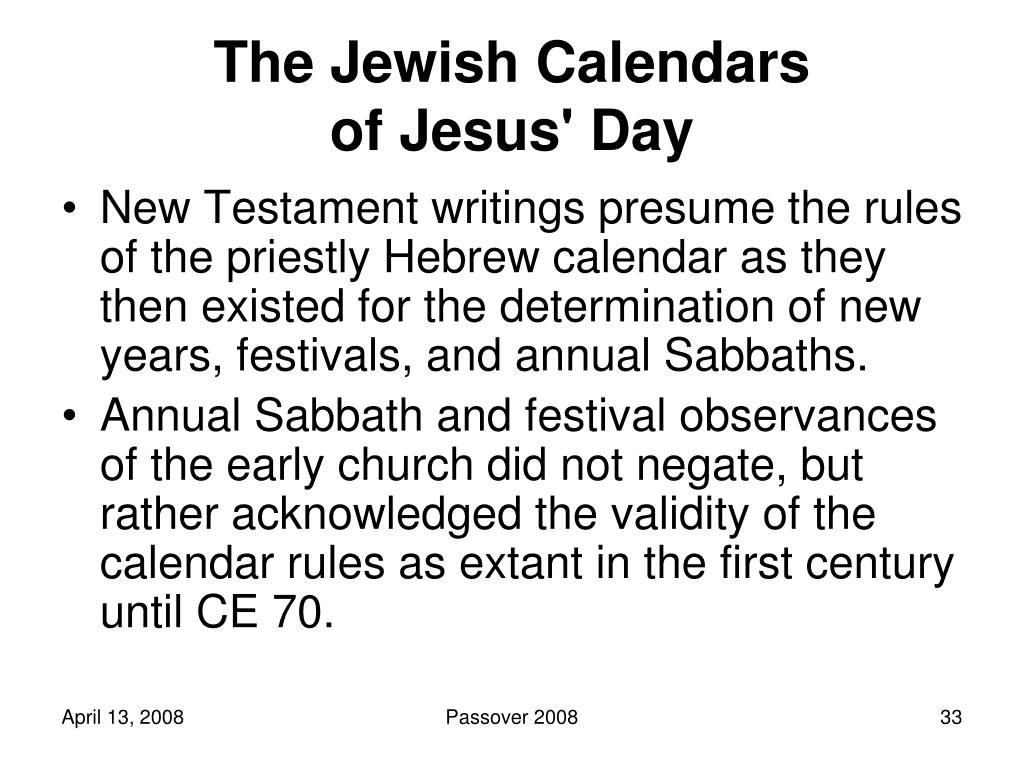 The Jewish Calendars of Jesus' Day

• New Testament writings presume the rules of the priestly Hebrew calendar as they then existed for the determination of new years, festivals, and annual Sabbaths.

• Annual Sabbath and festival observances of the early church did not negate, but rather acknowledged the validity of the calendar rules as extant in the first century until CE 70.

April 13, 2008

Passover 2008

33